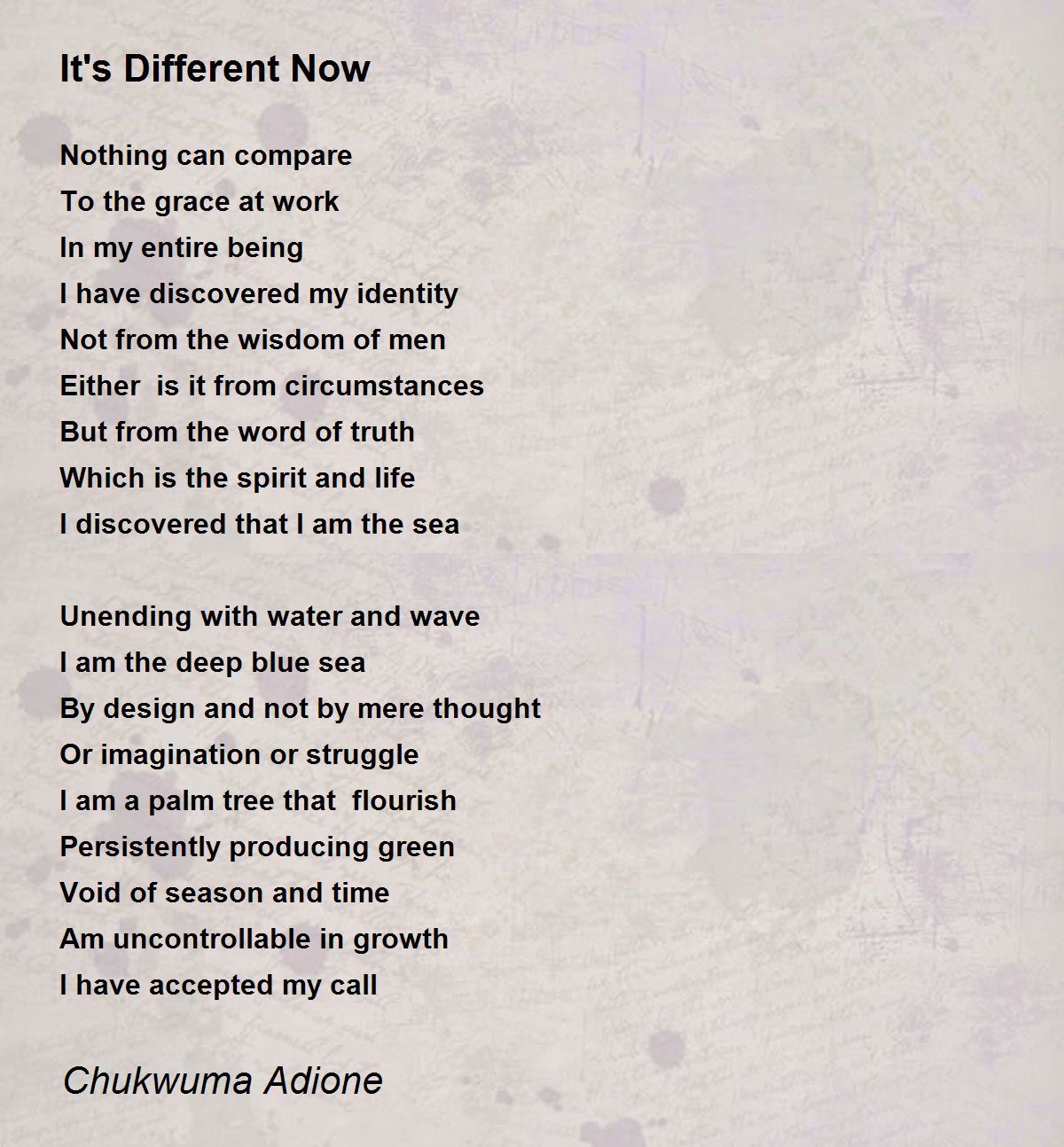 It's Different Now

Nothing can compare
To the grace at work
In my entire being
I have discovered my identity
Not from the wisdom of men
Either  is it from circumstances
But from the word of truth
Which is the spirit and life
I discovered that I am the sea

Unending with water and wave
I am the deep blue sea
By design and not by mere thought
Or imagination or struggle
I am a palm tree that  flourish
Persistently producing green
Void of season and time
Am uncontrollable in growth
I have accepted my call

Chukwuma Adione